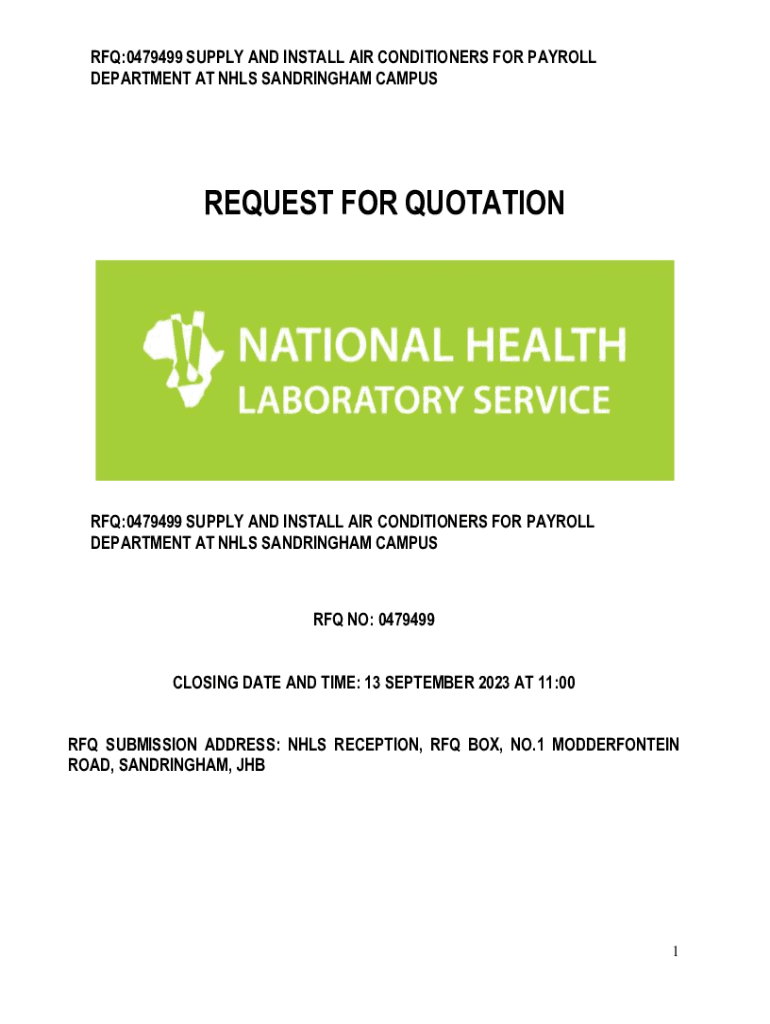 RFQ:0479499 SUPPLY AND INSTALL AIR CONDITIONERS FOR PAYROLL DEPARTMENT AT NHLS SANDRINGHAM CAMPUS

REQUEST FOR QUOTATION

NATIONAL HEALTH LABORATORY SERVICE

RFQ:0479499 SUPPLY AND INSTALL AIR CONDITIONERS FOR PAYROLL DEPARTMENT AT NHLS SANDRINGHAM CAMPUS

RFQ NO: 0479499

CLOSING DATE AND TIME: 13 SEPTEMBER 2023 AT 11:00

RFQ SUBMISSION ADDRESS: NHLS RECEPTION, RFQ BOX, NO.1 MODDERFONTEIN ROAD, SANDRINGHAM, JHB

1